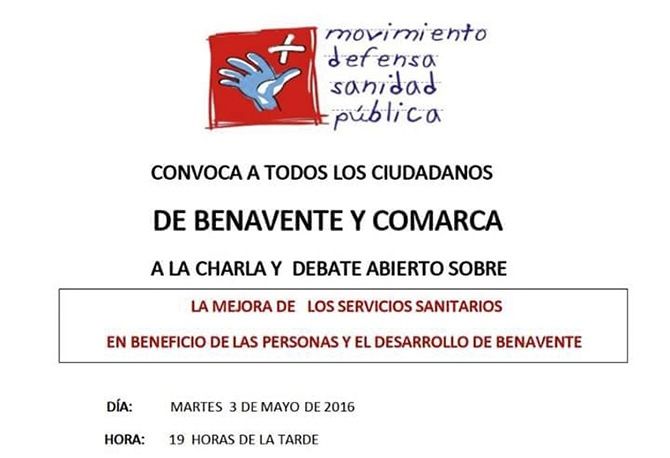 movimiento
defensa
sanidad
pública

CONVOCA A TODOS LOS CIUDADANOS

DE BENAVENTE Y COMARCA

A LA CHARLA Y DEBATE ABIERTO SOBRE

LA MEJORA DE LOS SERVICIOS SANITARIOS

EN BENEFICIO DE LAS PERSONAS Y EL DESARROLLO DE BENAVENTE

DÍA: MARTES 3 DE MAYO DE 2016

HORA: 19 HORAS DE LA TARDE